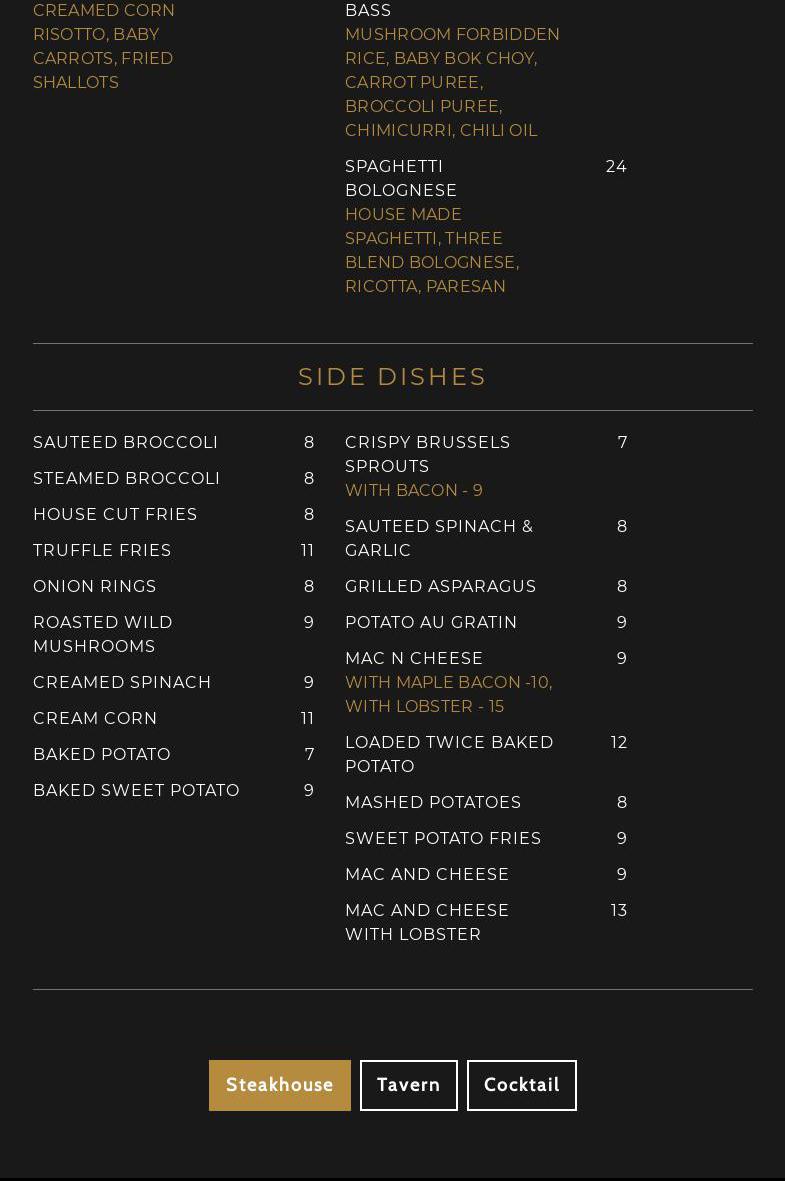 CREAMED CORN RISOTTO, BABY CARROTS, FRIED SHALLOTS

BASS
MUSHROOM FORBIDDEN RICE, BABY BOK CHOY, CARROT PUREE, BROCCOLI PUREE, CHIMICURRI, CHILI OIL

SPAGHETTI BOLOGNESE 24
HOUSE MADE SPAGHETTI, THREE BLEND BOLOGNESE, RICOTTA, PARESAN

SIDE DISHES

SAUTEED BROCCOLI 8
STEAMED BROCCOLI 8
HOUSE CUT FRIES 8
TRUFFLE FRIES 11
ONION RINGS 8
ROASTED WILD MUSHROOMS 9
CREAMED SPINACH 9
CREAM CORN 11
BAKED POTATO 7
BAKED SWEET POTATO 9

CRISPY BRUSSELS SPROUTS 7
WITH BACON - 9
SAUTEED SPINACH & GARLIC 8
GRILLED ASPARAGUS 8
POTATO AU GRATIN 9
MAC N CHEESE 9
WITH MAPLE BACON -10, WITH LOBSTER - 15
LOADED TWICE BAKED POTATO 12
MASHED POTATOES 8
SWEET POTATO FRIES 9
MAC AND CHEESE 9
MAC AND CHEESE WITH LOBSTER 13

Steakhouse Tavern Cocktail